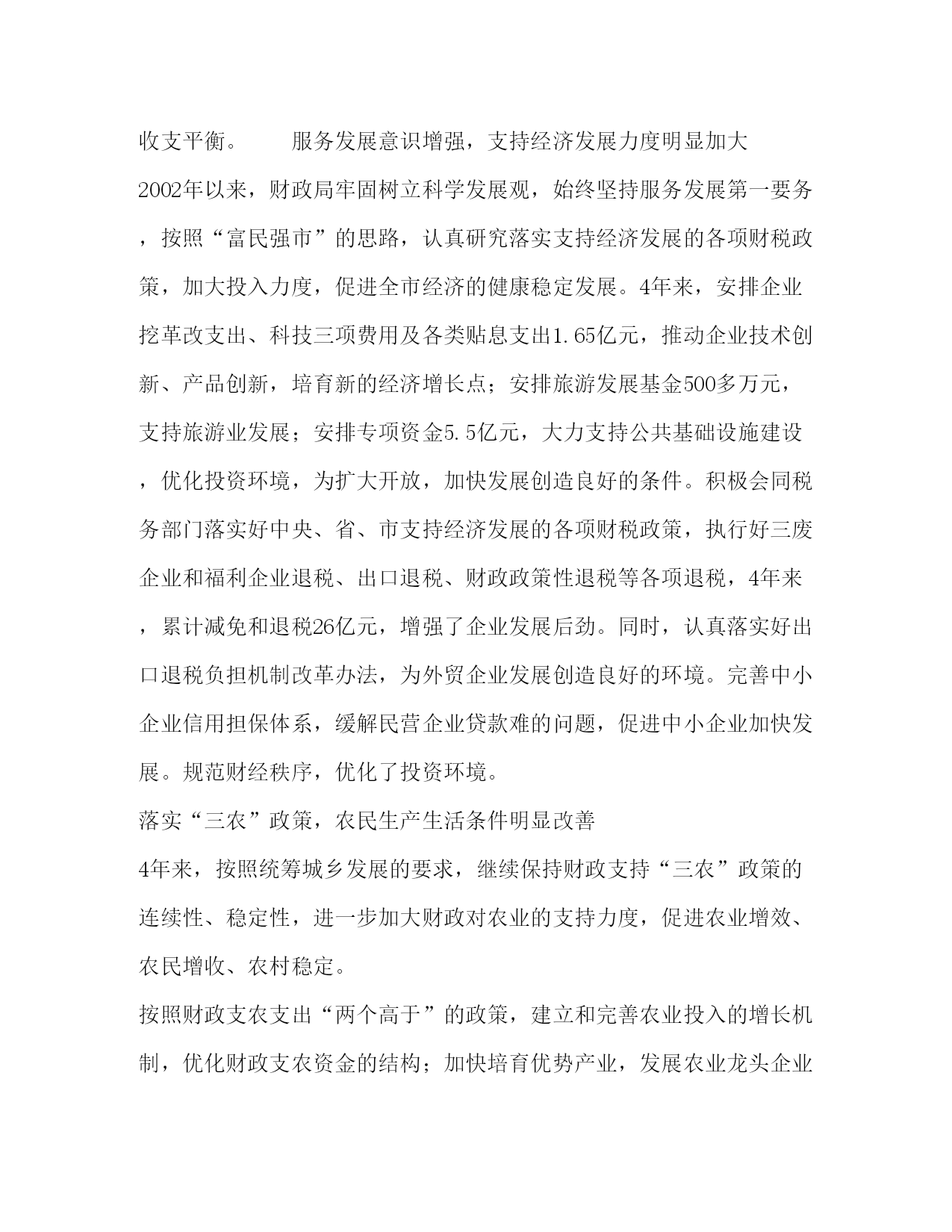 收支平衡。　　服务发展意识增强，支持经济发展力度明显加大

2002年以来，财政局牢固树立科学发展观，始终坚持服务发展第一要务，按照“富民强市”的思路，认真研究落实支持经济发展的各项财税政策，加大投入力度，促进全市经济的健康稳定发展。4年来，安排企业挖革改支出、科技三项费用及各类贴息支出1.65亿元，推动企业技术创新、产品创新，培育新的经济增长点；安排旅游发展基金500多万元，支持旅游业发展；安排专项资金5.5亿元，大力支持公共基础设施建设，优化投资环境，为扩大开放，加快发展创造良好的条件。积极会同税务部门落实好中央、省、市支持经济发展的各项财税政策，执行好三废企业和福利企业退税、出口退税、财政政策性退税等各项退税，4年来，累计减免和退税26亿元，增强了企业发展后劲。同时，认真落实好出口退税负担机制改革办法，为外贸企业发展创造良好的环境。完善中小企业信用担保体系，缓解民营企业贷款难的问题，促进中小企业加快发展。规范财经秩序，优化了投资环境。

落实“三农”政策，农民生产生活条件明显改善

4年来，按照统筹城乡发展的要求，继续保持财政支持“三农”政策的连续性、稳定性，进一步加大财政对农业的支持力度，促进农业增效、农民增收、农村稳定。

按照财政支农支出“两个高于”的政策，建立和完善农业投入的增长机制，优化财政支农资金的结构；加快培育优势产业，发展农业龙头企业